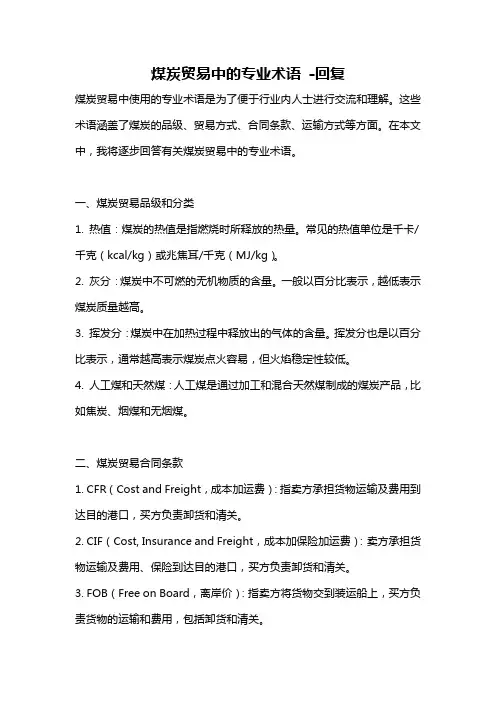 煤炭贸易中的专业术语 -回复

煤炭贸易中使用的专业术语是为了便于行业内人士进行交流和理解。这些术语涵盖了煤炭的品级、贸易方式、合同条款、运输方式等方面。在本文中，我将逐步回答有关煤炭贸易中的专业术语。

一、煤炭贸易品级和分类

1. 热值：煤炭的热值是指燃烧时所释放的热量。常见的热值单位是千卡/千克（kcal/kg）或兆焦耳/千克（MJ/kg）。

2. 灰分：煤炭中不可燃的无机物质的含量。一般以百分比表示，越低表示煤炭质量越高。

3. 挥发分：煤炭中在加热过程中释放出的气体的含量。挥发分也是以百分比表示，通常越高表示煤炭点火容易，但火焰稳定性较低。

4. 人工煤和天然煤：人工煤是通过加工和混合天然煤制成的煤炭产品，比如焦炭、烟煤和无烟煤。

二、煤炭贸易合同条款

1. CFR（Cost and Freight，成本加运费）：指卖方承担货物运输及费用到达目的港口，买方负责卸货和清关。

2. CIF（Cost, Insurance and Freight，成本加保险加运费）：卖方承担货物运输及费用、保险到达目的港口，买方负责卸货和清关。

3. FOB（Free on Board，离岸价）：指卖方将货物交到装运船上，买方负责货物的运输和费用，包括卸货和清关。